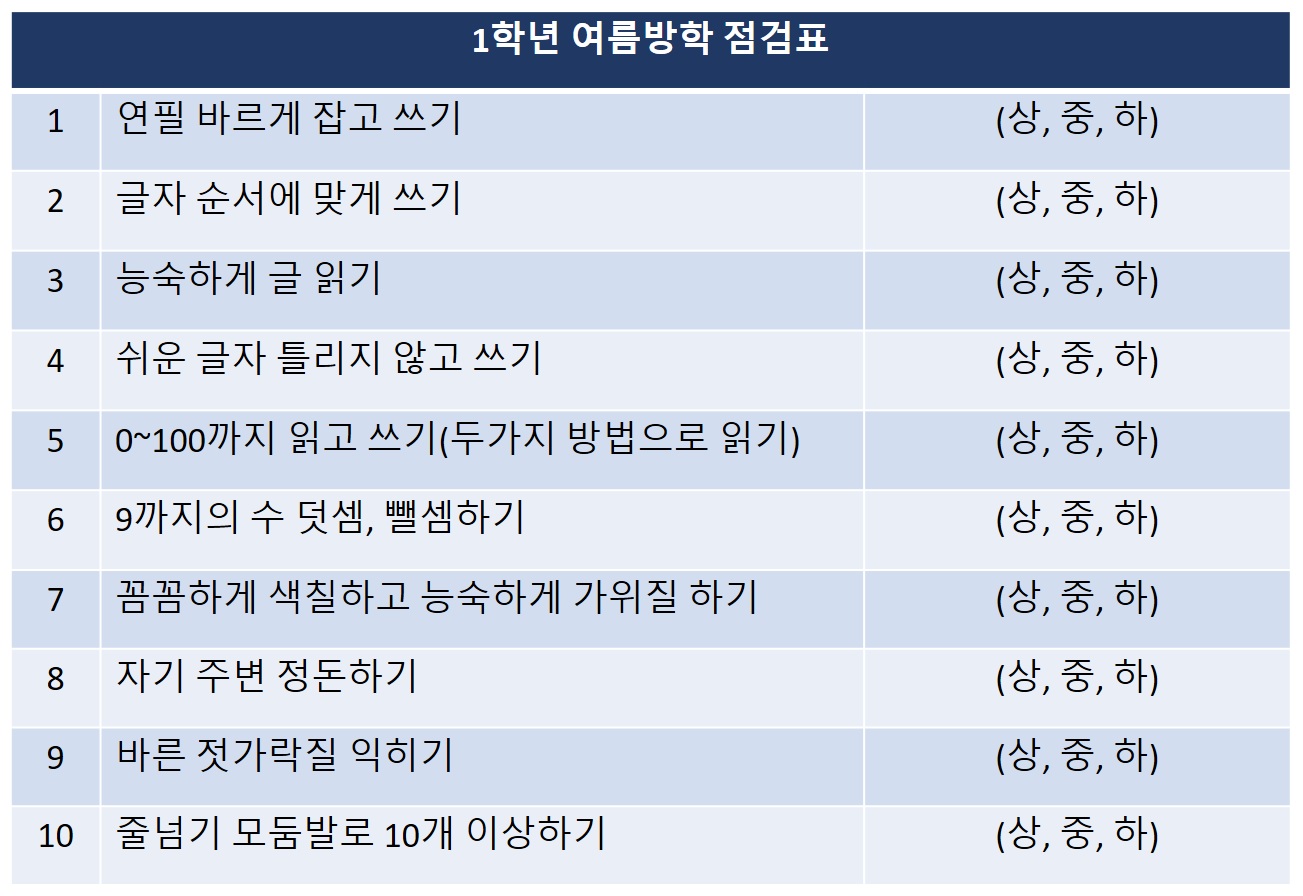 | 1학년 여름방학 점검표 | | |
|---|---|---|
| 1 | 연필 바르게 잡고 쓰기 | (상, 중, 하) |
| 2 | 글자 순서에 맞게 쓰기 | (상, 중, 하) |
| 3 | 능숙하게 글 읽기 | (상, 중, 하) |
| 4 | 쉬운 글자 틀리지 않고 쓰기 | (상, 중, 하) |
| 5 | 0~100까지 읽고 쓰기(두가지 방법으로 읽기) | (상, 중, 하) |
| 6 | 9까지의 수 덧셈, 뺄셈하기 | (상, 중, 하) |
| 7 | 꼼꼼하게 색칠하고 능숙하게 가위질 하기 | (상, 중, 하) |
| 8 | 자기 주변 정돈하기 | (상, 중, 하) |
| 9 | 바른 젓가락질 익히기 | (상, 중, 하) |
| 10 | 줄넘기 모둠발로 10개 이상하기 | (상, 중, 하) |